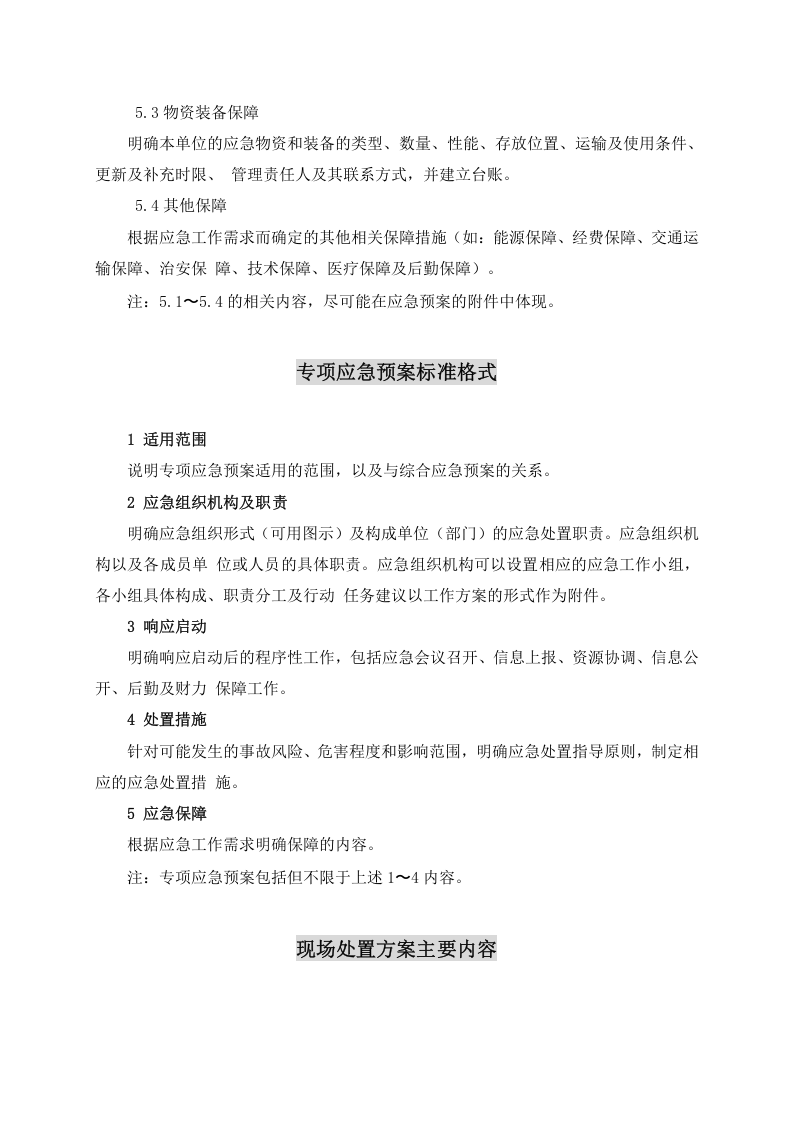 5.3 物资装备保障

明确本单位的应急物资和装备的类型、数量、性能、存放位置、运输及使用条件、更新及补充时限、 管理责任人及其联系方式，并建立台账。

5.4 其他保障

根据应急工作需求而确定的其他相关保障措施（如：能源保障、经费保障、交通运输保障、治安保 障、技术保障、医疗保障及后勤保障）。

注：5.1～5.4 的相关内容，尽可能在应急预案的附件中体现。

专项应急预案标准格式

1 适用范围

说明专项应急预案适用的范围，以及与综合应急预案的关系。

2 应急组织机构及职责

明确应急组织形式（可用图示）及构成单位（部门）的应急处置职责。应急组织机构以及各成员单 位或人员的具体职责。应急组织机构可以设置相应的应急工作小组，各小组具体构成、职责分工及行动 任务建议以工作方案的形式作为附件。

3 响应启动

明确响应启动后的程序性工作，包括应急会议召开、信息上报、资源协调、信息公开、后勤及财力 保障工作。

4 处置措施

针对可能发生的事故风险、危害程度和影响范围，明确应急处置指导原则，制定相应的应急处置措 施。

5 应急保障

根据应急工作需求明确保障的内容。

注：专项应急预案包括但不限于上述 1～4 内容。

现场处置方案主要内容